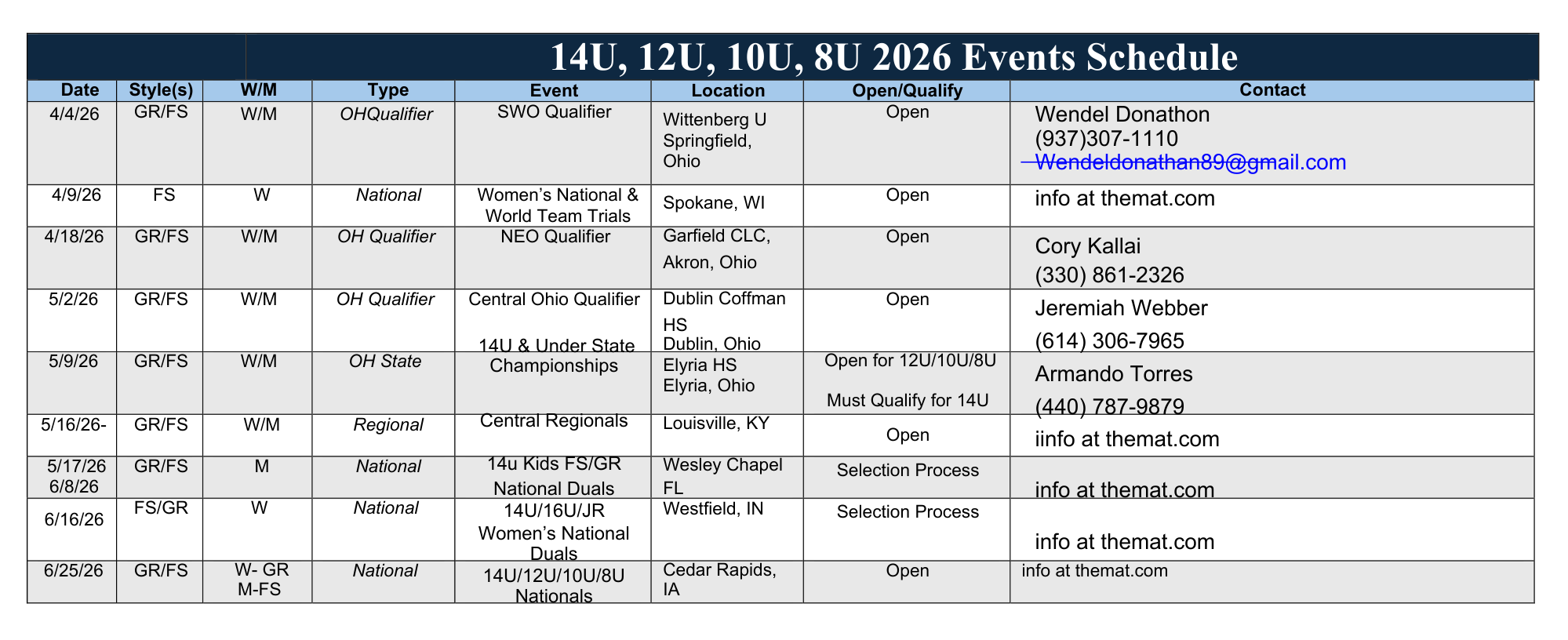 14U, 12U, 10U, 8U 2026 Events Schedule

| Date | Style(s) | W/M | Type | Event | Location | Open/Qualify | Contact |
|---|---|---|---|---|---|---|---|
| 4/4/26 | GR/FS | W/M | OHQualifier | SWO Qualifier | Wittenberg U Springfield, Ohio | Open | Wendel Donathon (937)307-1110 Wendeldonathan89@gmail.com |
| 4/9/26 | FS | W | National | Women's National & World Team Trials | Spokane, WI | Open | info at themat.com |
| 4/18/26 | GR/FS | W/M | OH Qualifier | NEO Qualifier | Garfield CLC, Akron, Ohio | Open | Cory Kallai (330) 861-2326 |
| 5/2/26 | GR/FS | W/M | OH Qualifier | Central Ohio Qualifier | Dublin Coffman HS Dublin, Ohio | Open | Jeremiah Webber (614) 306-7965 |
| 5/9/26 | GR/FS | W/M | OH State | 14U & Under State Championships | Elyria HS Elyria, Ohio | Open for 12U/10U/8U Must Qualify for 14U | Armando Torres (440) 787-9879 |
| 5/16/26- 5/17/26 | GR/FS | W/M | Regional | Central Regionals | Louisville, KY | Open | iinfo at themat.com |
| 6/8/26 | GR/FS | M | National | 14u Kids FS/GR National Duals | Wesley Chapel FL | Selection Process | info at themat.com |
| 6/16/26 | FS/GR | W | National | 14U/16U/JR Women's National Duals | Westfield, IN | Selection Process | info at themat.com |
| 6/25/26 | GR/FS | W- GR M-FS | National | 14U/12U/10U/8U Nationals | Cedar Rapids, IA | Open | info at themat.com |